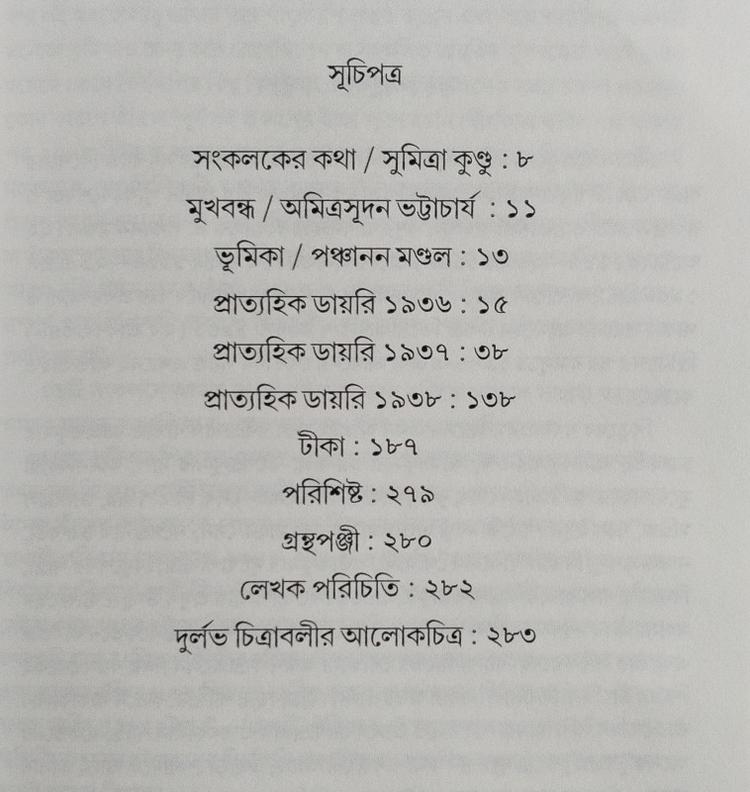 সূচিপত্র

সংকলকের কথা / সুমিত্রা কুণ্ডু : ৮

মুখবন্ধ / অমিত্রসূদন ভট্টাচার্য : ১১

ভূমিকা / পঞ্চানন মণ্ডল : ১৩

প্রাত্যহিক ডায়রি ১৯৩৬ : ১৫

প্রাত্যহিক ডায়রি ১৯৩৭ : ৩৮

প্রাত্যহিক ডায়রি ১৯৩৮ : ১৩৮

টীকা : ১৮৭

পরিশিষ্ট : ২৭৯

গ্রন্থপঞ্জী : ২৮০

লেখক পরিচিতি : ২৮২

দুর্লভ চিত্রাবলীর আলোকচিত্র : ২৮৩